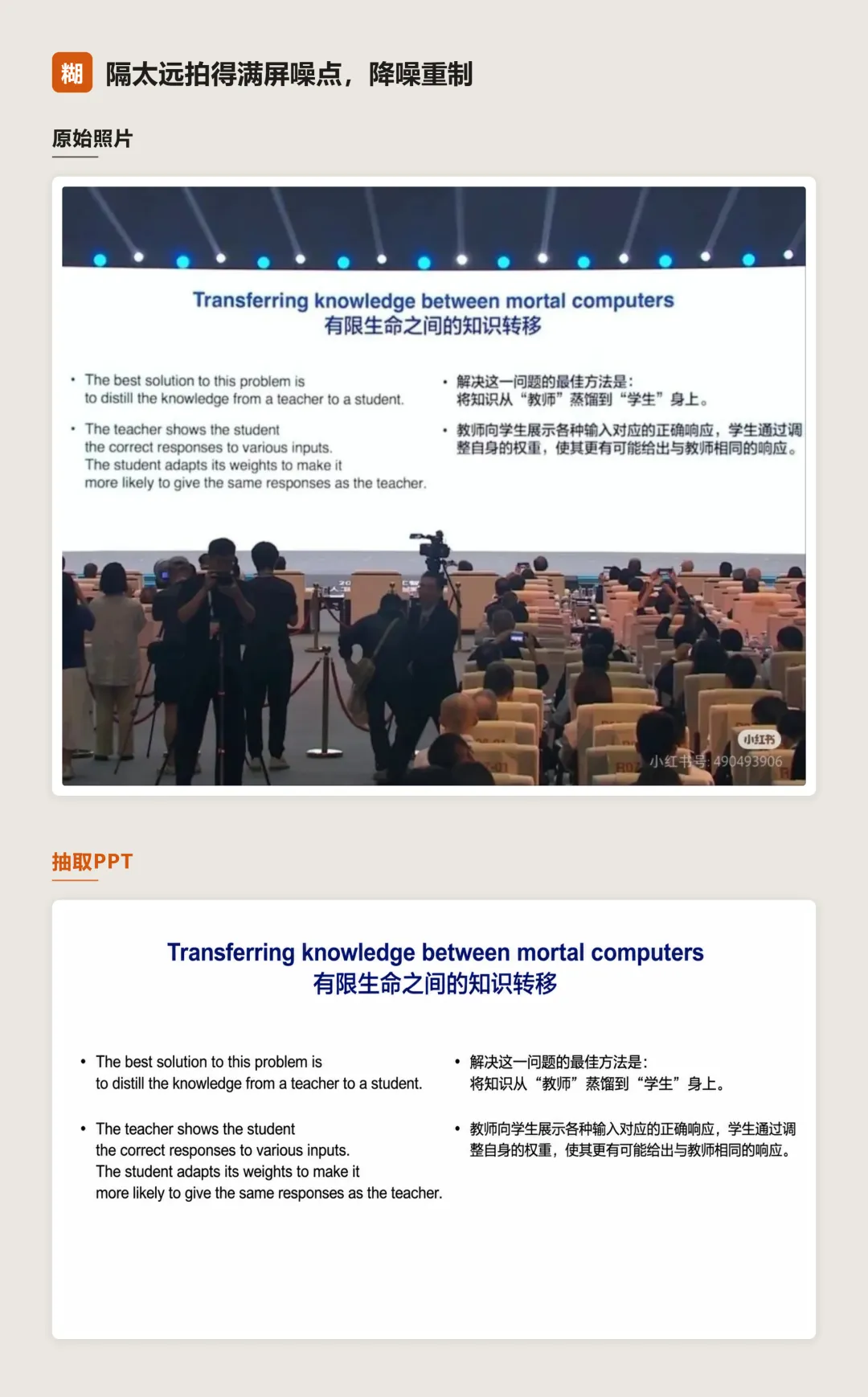 糊 隔太远拍得满屏噪点，降噪重制

原始照片

Transferring knowledge between mortal computers
有限生命之间的知识转移

• The best solution to this problem is to distill the knowledge from a teacher to a student.

• The teacher shows the student the correct responses to various inputs. The student adapts its weights to make it more likely to give the same responses as the teacher.

• 解决这一问题的最佳方法是：将知识从“教师”蒸馏到“学生”身上。

• 教师向学生展示各种输入对应的正确响应，学生通过调整自身的权重，使其更有可能给出与教师相同的响应。

小红书
小红书号: 490493906

抽取PPT

Transferring knowledge between mortal computers
有限生命之间的知识转移

• The best solution to this problem is to distill the knowledge from a teacher to a student.

• The teacher shows the student the correct responses to various inputs. The student adapts its weights to make it more likely to give the same responses as the teacher.

• 解决这一问题的最佳方法是：将知识从“教师”蒸馏到“学生”身上。

• 教师向学生展示各种输入对应的正确响应，学生通过调整自身的权重，使其更有可能给出与教师相同的响应。